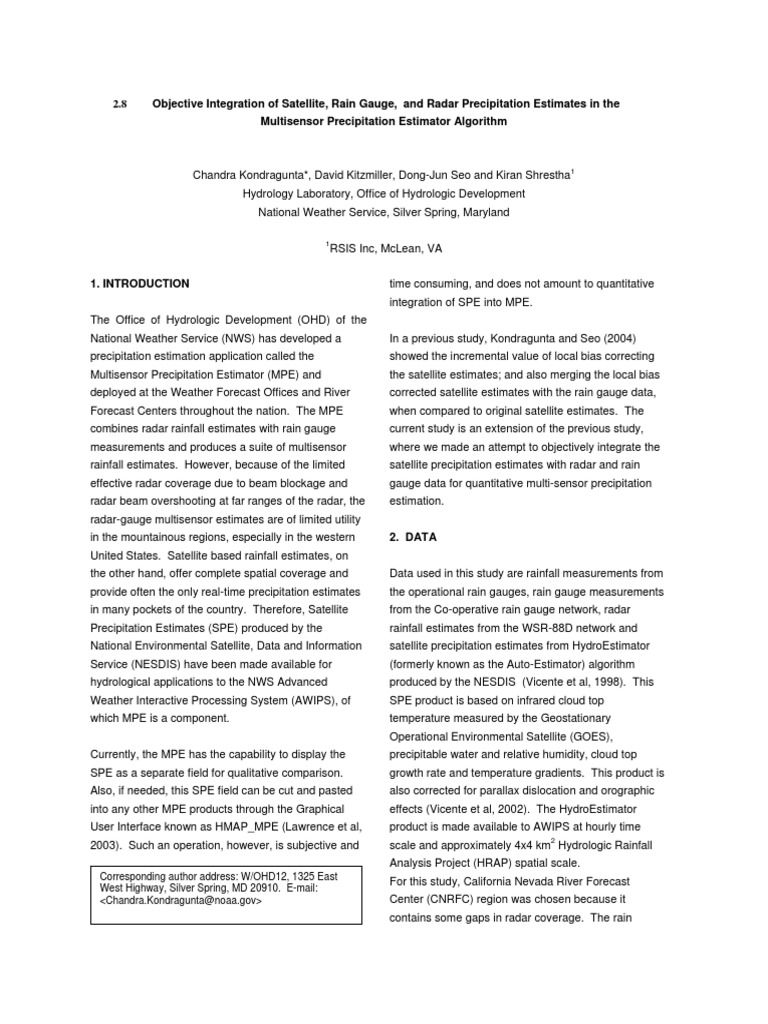 2.8 Objective Integration of Satellite, Rain Gauge, and Radar Precipitation Estimates in the Multisensor Precipitation Estimator Algorithm

Chandra Kondragunta*, David Kitzmiller, Dong-Jun Seo and Kiran Shrestha$^1$
Hydrology Laboratory, Office of Hydrologic Development
National Weather Service, Silver Spring, Maryland

$^1$RSIS Inc, McLean, VA

1. INTRODUCTION

The Office of Hydrologic Development (OHD) of the National Weather Service (NWS) has developed a precipitation estimation application called the Multisensor Precipitation Estimator (MPE) and deployed at the Weather Forecast Offices and River Forecast Centers throughout the nation. The MPE combines radar rainfall estimates with rain gauge measurements and produces a suite of multisensor rainfall estimates. However, because of the limited effective radar coverage due to beam blockage and radar beam overshooting at far ranges of the radar, the radar-gauge multisensor estimates are of limited utility in the mountainous regions, especially in the western United States. Satellite based rainfall estimates, on the other hand, offer complete spatial coverage and provide often the only real-time precipitation estimates in many pockets of the country. Therefore, Satellite Precipitation Estimates (SPE) produced by the National Environmental Satellite, Data and Information Service (NESDIS) have been made available for hydrological applications to the NWS Advanced Weather Interactive Processing System (AWIPS), of which MPE is a component.

Currently, the MPE has the capability to display the SPE as a separate field for qualitative comparison. Also, if needed, this SPE field can be cut and pasted into any other MPE products through the Graphical User Interface known as HMAP_MPE (Lawrence et al, 2003). Such an operation, however, is subjective and

Corresponding author address: W/OHD12, 1325 East West Highway, Silver Spring, MD 20910. E-mail: <Chandra.Kondragunta@noaa.gov>

time consuming, and does not amount to quantitative integration of SPE into MPE.

In a previous study, Kondragunta and Seo (2004) showed the incremental value of local bias correcting the satellite estimates; and also merging the local bias corrected satellite estimates with the rain gauge data, when compared to original satellite estimates. The current study is an extension of the previous study, where we made an attempt to objectively integrate the satellite precipitation estimates with radar and rain gauge data for quantitative multi-sensor precipitation estimation.

2. DATA

Data used in this study are rainfall measurements from the operational rain gauges, rain gauge measurements from the Co-operative rain gauge network, radar rainfall estimates from the WSR-88D network and satellite precipitation estimates from HydroEstimator (formerly known as the Auto-Estimator) algorithm produced by the NESDIS (Vicente et al, 1998). This SPE product is based on infrared cloud top temperature measured by the Geostationary Operational Environmental Satellite (GOES), precipitable water and relative humidity, cloud top growth rate and temperature gradients. This product is also corrected for parallax dislocation and orographic effects (Vicente et al, 2002). The HydroEstimator product is made available to AWIPS at hourly time scale and approximately 4x4 km$^2$ Hydrologic Rainfall Analysis Project (HRAP) spatial scale.
For this study, California Nevada River Forecast Center (CNRFC) region was chosen because it contains some gaps in radar coverage. The rain